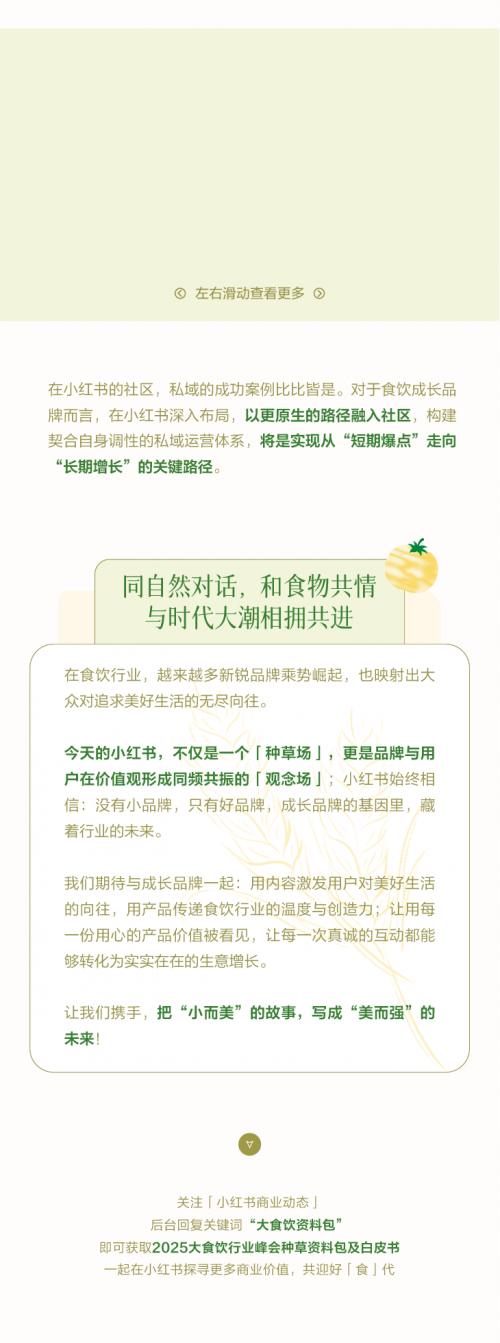 左右滑动查看更多

在小红书的社区，私域的成功案例比比皆是。对于食饮成长品牌而言，在小红书深入布局，以更原生的路径融入社区，构建契合自身调性的私域运营体系，将是实现从“短期爆点”走向“长期增长”的关键路径。

同自然对话，和食物共情
与时代大潮相拥共进

在食饮行业，越来越多新锐品牌乘势崛起，也映射出大众对追求美好生活的无尽向往。

今天的小红书，不仅是一个「种草场」，更是品牌与用户在价值观形成同频共振的「观念场」；小红书始终相信：没有小品牌，只有好品牌，成长品牌的基因里，藏着行业的未来。

我们期待与成长品牌一起：用内容激发用户对美好生活的向往，用产品传递食饮行业的温度与创造力；让用每一份用心的产品价值被看见，让每一次真诚的互动都能够转化为实实在在的生意增长。

让我们携手，把“小而美”的故事，写成“美而强”的未来！

关注「小红书商业动态」
后台回复关键词“大食饮资料包”
即可获取2025大食饮行业峰会种草资料包及白皮书
一起在小红书探寻更多商业价值，共迎好「食」代